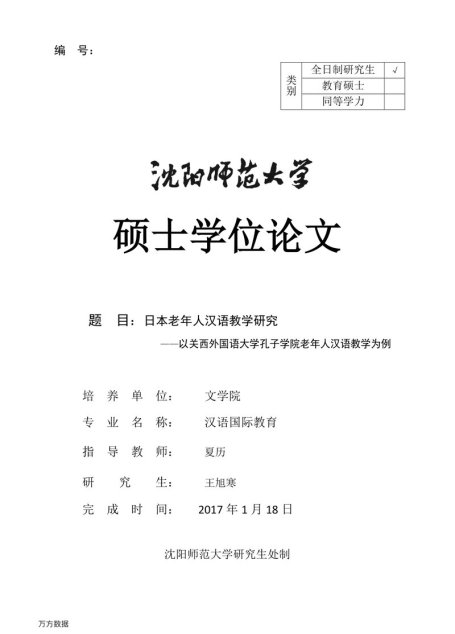 编　号：

| 类别 | 全日制研究生 | √ |
|---|---|---|
| | 教育硕士 | |
| | 同等学力 | |

沈阳师范大学

硕士学位论文

题　目：日本老年人汉语教学研究

——以关西外国语大学孔子学院老年人汉语教学为例

培　养　单　位：　文学院

专　业　名　称：　汉语国际教育

指　导　教　师：　夏历

研　　究　　生：　王旭寒

完　成　时　间：　2017 年 1 月 18 日

沈阳师范大学研究生处制

万方数据